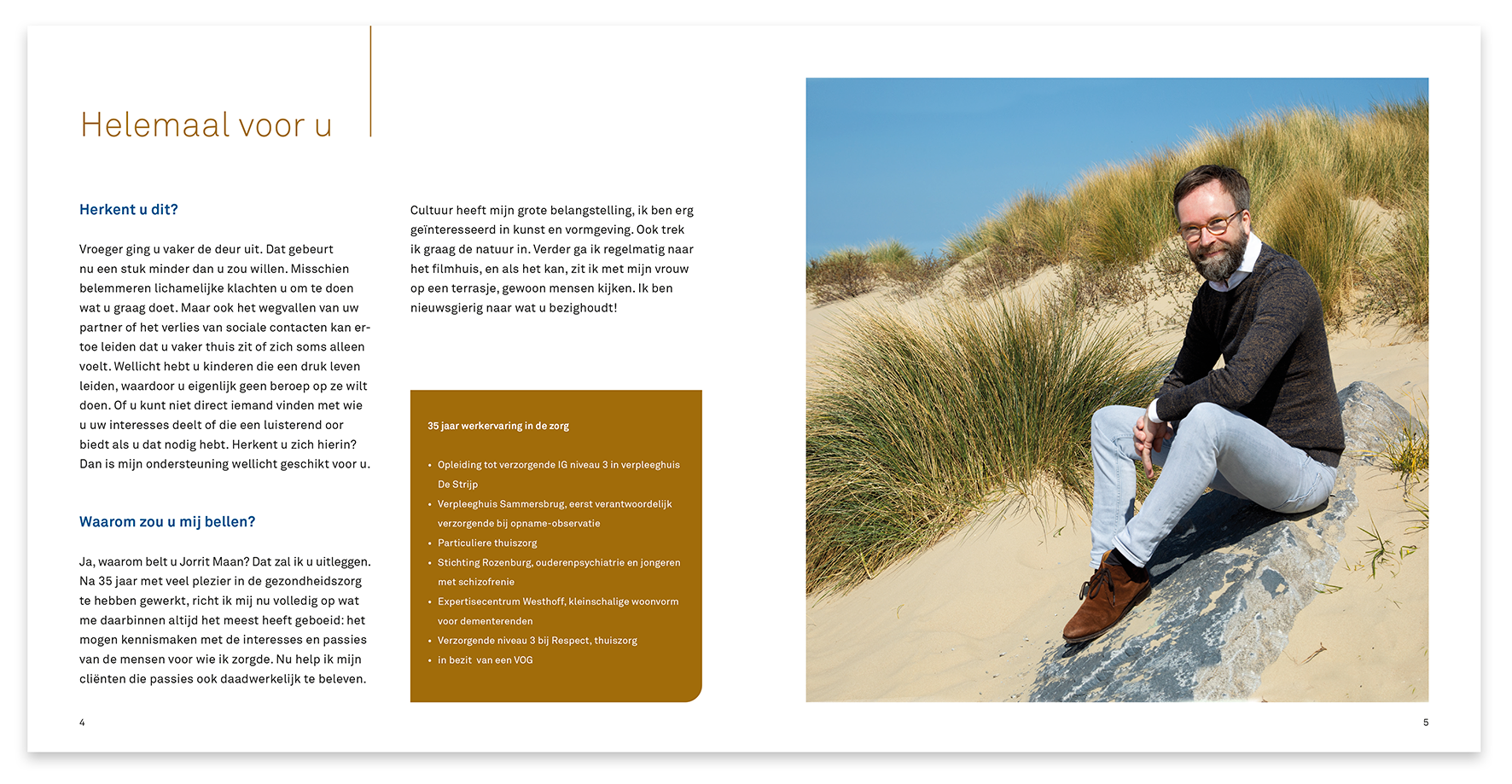 Helemaal voor u

Herkent u dit?

Vroeger ging u vaker de deur uit. Dat gebeurt nu een stuk minder dan u zou willen. Misschien belemmeren lichamelijke klachten u om te doen wat u graag doet. Maar ook het wegvallen van uw partner of het verlies van sociale contacten kan ertoe leiden dat u vaker thuis zit of zich soms alleen voelt. Wellicht hebt u kinderen die een druk leven leiden, waardoor u eigenlijk geen beroep op ze wilt doen. Of u kunt niet direct iemand vinden met wie u uw interesses deelt of die een luisterend oor biedt als u dat nodig hebt. Herkent u zich hierin? Dan is mijn ondersteuning wellicht geschikt voor u.

Waarom zou u mij bellen?

Ja, waarom belt u Jorrit Maan? Dat zal ik u uitleggen. Na 35 jaar met veel plezier in de gezondheidszorg te hebben gewerkt, richt ik mij nu volledig op wat me daarbinnen altijd het meest heeft geboeid: het mogen kennismaken met de interesses en passies van de mensen voor wie ik zorgde. Nu help ik mijn cliënten die passies ook daadwerkelijk te beleven.

Cultuur heeft mijn grote belangstelling, ik ben erg geïnteresseerd in kunst en vormgeving. Ook trek ik graag de natuur in. Verder ga ik regelmatig naar het filmhuis, en als het kan, zit ik met mijn vrouw op een terrasje, gewoon mensen kijken. Ik ben nieuwsgierig naar wat u bezighoudt!

35 jaar werkervaring in de zorg

• Opleiding tot verzorgende IG niveau 3 in verpleeghuis De Strijp
• Verpleeghuis Sammersbrug, eerst verantwoordelijk verzorgende bij opname-observatie
• Particuliere thuiszorg
• Stichting Rozenburg, ouderenpsychiatrie en jongeren met schizofrenie
• Expertisecentrum Westhoff, kleinschalige woonvorm voor dementerenden
• Verzorgende niveau 3 bij Respect, thuiszorg
• in bezit van een VOG

4

5